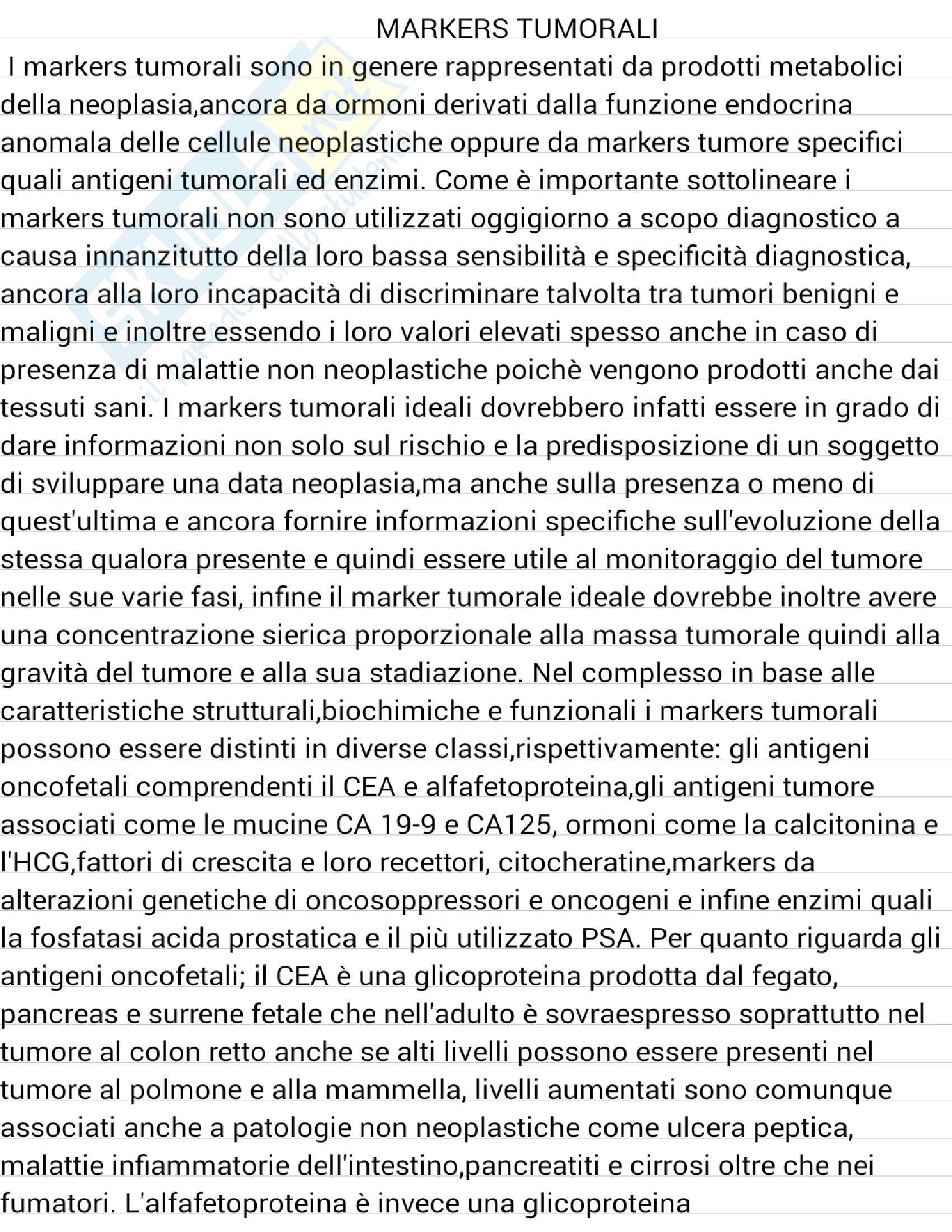 MARKERS TUMORALI

I markers tumorali sono in genere rappresentati da prodotti metabolici della neoplasia,ancora da ormoni derivati dalla funzione endocrina anomala delle cellule neoplastiche oppure da markers tumore specifici quali antigeni tumorali ed enzimi. Come è importante sottolineare i markers tumorali non sono utilizzati oggigiorno a scopo diagnostico a causa innanzitutto della loro bassa sensibilità e specificità diagnostica, ancora alla loro incapacità di discriminare talvolta tra tumori benigni e maligni e inoltre essendo i loro valori elevati spesso anche in caso di presenza di malattie non neoplastiche poichè vengono prodotti anche dai tessuti sani. I markers tumorali ideali dovrebbero infatti essere in grado di dare informazioni non solo sul rischio e la predisposizione di un soggetto di sviluppare una data neoplasia,ma anche sulla presenza o meno di quest'ultima e ancora fornire informazioni specifiche sull'evoluzione della stessa qualora presente e quindi essere utile al monitoraggio del tumore nelle sue varie fasi, infine il marker tumorale ideale dovrebbe inoltre avere una concentrazione sierica proporzionale alla massa tumorale quindi alla gravità del tumore e alla sua stadiazione. Nel complesso in base alle caratteristiche strutturali,biochimiche e funzionali i markers tumorali possono essere distinti in diverse classi,rispettivamente: gli antigeni oncofetali comprendenti il CEA e alfafetoproteina,gli antigeni tumore associati come le mucine CA 19-9 e CA125, ormoni come la calcitonina e l'HCG,fattori di crescita e loro recettori, citocheratine,markers da alterazioni genetiche di oncosoppressori e oncogeni e infine enzimi quali la fosfatasi acida prostatica e il più utilizzato PSA. Per quanto riguarda gli antigeni oncofetali; il CEA è una glicoproteina prodotta dal fegato, pancreas e surrene fetale che nell'adulto è sovraespresso soprattutto nel tumore al colon retto anche se alti livelli possono essere presenti nel tumore al polmone e alla mammella, livelli aumentati sono comunque associati anche a patologie non neoplastiche come ulcera peptica, malattie infiammatorie dell'intestino,pancreatiti e cirrosi oltre che nei fumatori. L'alfafetoproteina è invece una glicoproteina